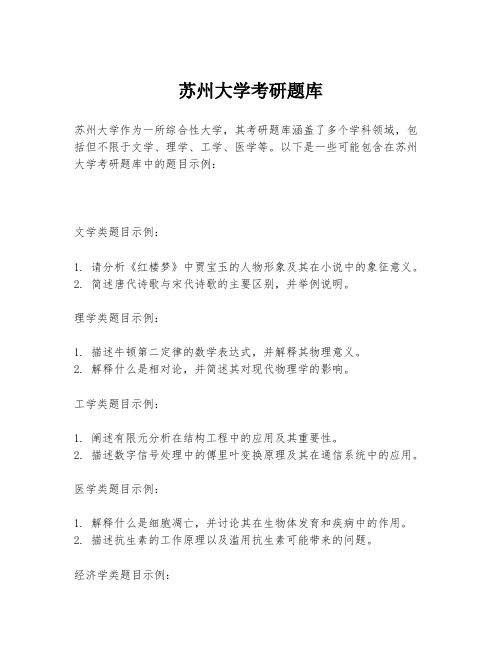 苏州大学考研题库

苏州大学作为一所综合性大学，其考研题库涵盖了多个学科领域，包括但不限于文学、理学、工学、医学等。以下是一些可能包含在苏州大学考研题库中的题目示例：

文学类题目示例：

1. 请分析《红楼梦》中贾宝玉的人物形象及其在小说中的象征意义。
2. 简述唐代诗歌与宋代诗歌的主要区别，并举例说明。

理学类题目示例：

1. 描述牛顿第二定律的数学表达式，并解释其物理意义。
2. 解释什么是相对论，并简述其对现代物理学的影响。

工学类题目示例：

1. 阐述有限元分析在结构工程中的应用及其重要性。
2. 描述数字信号处理中的傅里叶变换原理及其在通信系统中的应用。

医学类题目示例：

1. 解释什么是细胞凋亡，并讨论其在生物体发育和疾病中的作用。
2. 描述抗生素的工作原理以及滥用抗生素可能带来的问题。

经济学类题目示例：